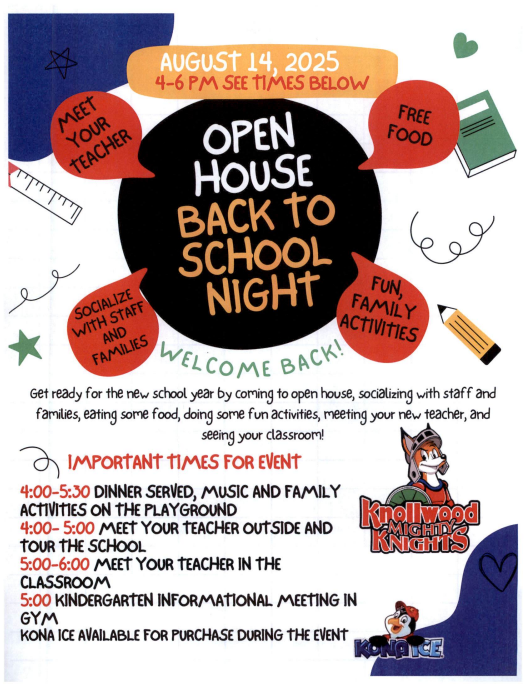 AUGUST 14, 2025
4-6 PM SEE TIMES BELOW

MEET YOUR TEACHER

FREE FOOD

OPEN HOUSE
BACK TO SCHOOL NIGHT

SOCIALIZE WITH STAFF AND FAMILIES

FUN, FAMILY ACTIVITIES

WELCOME BACK!

Get ready for the new school year by coming to open house, socializing with staff and families, eating some food, doing some fun activities, meeting your new teacher, and seeing your classroom!

IMPORTANT TIMES FOR EVENT

4:00-5:30 DINNER SERVED, MUSIC AND FAMILY ACTIVITIES ON THE PLAYGROUND
4:00- 5:00 MEET YOUR TEACHER OUTSIDE AND TOUR THE SCHOOL
5:00-6:00 MEET YOUR TEACHER IN THE CLASSROOM
5:00 KINDERGARTEN INFORMATIONAL MEETING IN GYM
KONA ICE AVAILABLE FOR PURCHASE DURING THE EVENT

Knollwood MIGHTY KNIGHTS

KONA ICE